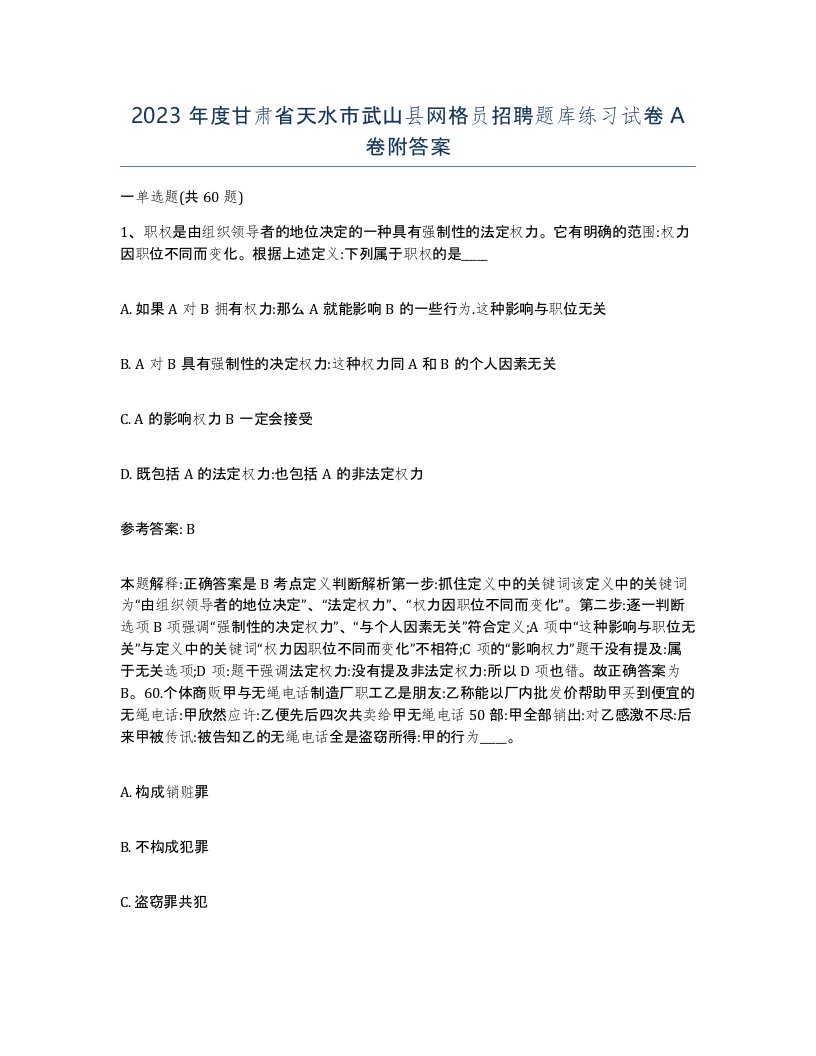 2023 年度甘肃省天水市武山县网格员招聘题库练习试卷 A 卷附答案

一单选题(共 60 题)

1、职权是由组织领导者的地位决定的一种具有强制性的法定权力。它有明确的范围:权力因职位不同而变化。根据上述定义:下列属于职权的是____

A. 如果 A 对 B 拥有权力:那么 A 就能影响 B 的一些行为.这种影响与职位无关

B. A 对 B 具有强制性的决定权力:这种权力同 A 和 B 的个人因素无关

C. A 的影响权力 B 一定会接受

D. 既包括 A 的法定权力:也包括 A 的非法定权力

参考答案: B

本题解释:正确答案是 B 考点定义判断解析第一步:抓住定义中的关键词该定义中的关键词为“由组织领导者的地位决定”、“法定权力”、“权力因职位不同而变化”。第二步:逐一判断选项 B 项强调“强制性的决定权力”、“与个人因素无关”符合定义;A 项中“这种影响与职位无关”与定义中的关键词“权力因职位不同而变化”不相符;C 项的“影响权力”题干没有提及:属于无关选项;D 项:题干强调法定权力:没有提及非法定权力:所以 D 项也错。故正确答案为 B。60.个体商贩甲与无绳电话制造厂职工乙是朋友:乙称能以厂内批发价帮助甲买到便宜的无绳电话:甲欣然应许:乙便先后四次共卖给甲无绳电话 50 部:甲全部销出:对乙感激不尽:后来甲被传讯:被告知乙的无绳电话全是盗窃所得:甲的行为____。

A. 构成销赃罪

B. 不构成犯罪

C. 盗窃罪共犯